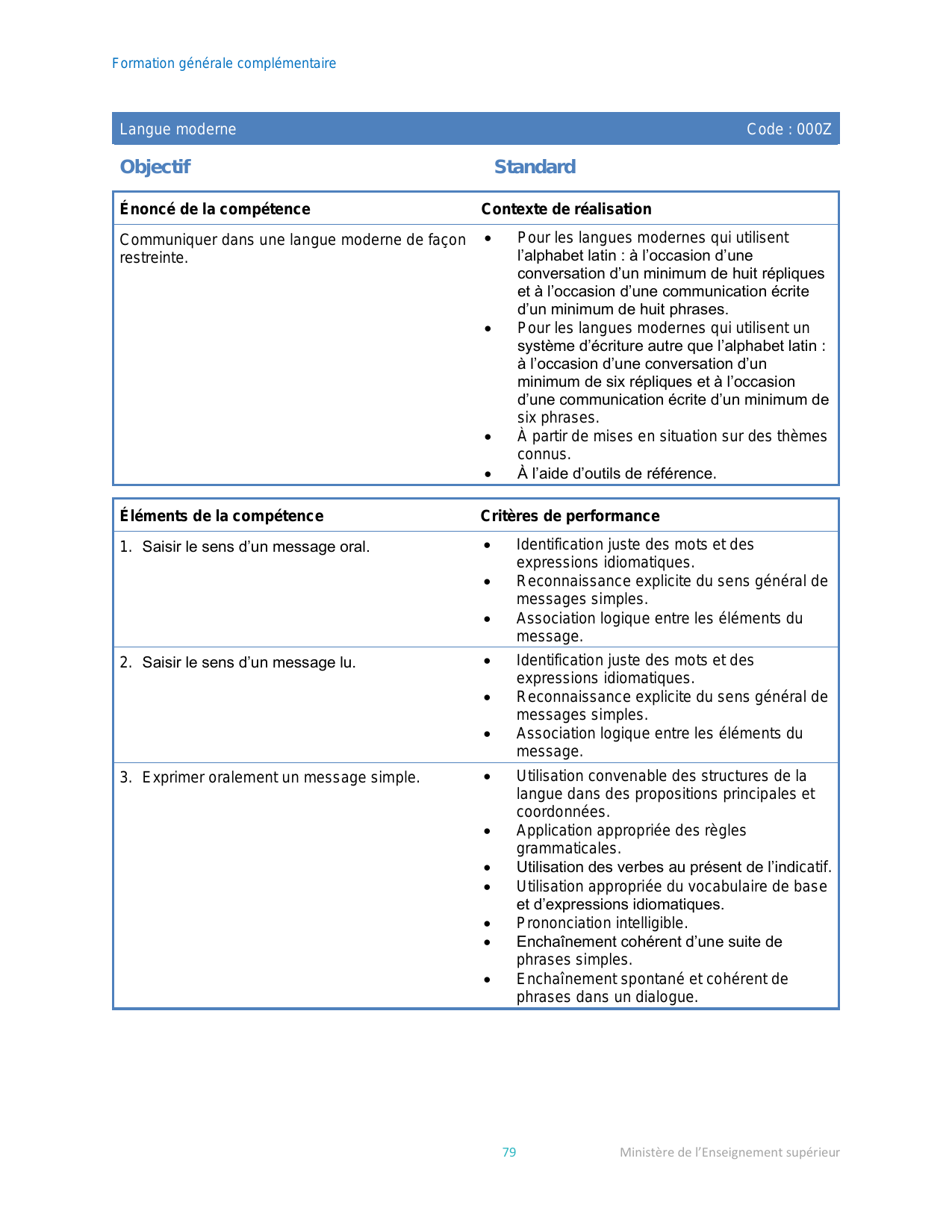 Formation générale complémentaire

Langue moderne Code : 000Z

Objectif Standard

| Énoncé de la compétence | Contexte de réalisation |
|---|---|
| Communiquer dans une langue moderne de façon restreinte. | • Pour les langues modernes qui utilisent l'alphabet latin : à l'occasion d'une conversation d'un minimum de huit répliques et à l'occasion d'une communication écrite d'un minimum de huit phrases. • Pour les langues modernes qui utilisent un système d'écriture autre que l'alphabet latin : à l'occasion d'une conversation d'un minimum de six répliques et à l'occasion d'une communication écrite d'un minimum de six phrases. • À partir de mises en situation sur des thèmes connus. • À l'aide d'outils de référence. |

| Éléments de la compétence | Critères de performance |
|---|---|
| 1. Saisir le sens d'un message oral. | • Identification juste des mots et des expressions idiomatiques. • Reconnaissance explicite du sens général de messages simples. • Association logique entre les éléments du message. |
| 2. Saisir le sens d'un message lu. | • Identification juste des mots et des expressions idiomatiques. • Reconnaissance explicite du sens général de messages simples. • Association logique entre les éléments du message. |
| 3. Exprimer oralement un message simple. | • Utilisation convenable des structures de la langue dans des propositions principales et coordonnées. • Application appropriée des règles grammaticales. • Utilisation des verbes au présent de l'indicatif. • Utilisation appropriée du vocabulaire de base et d'expressions idiomatiques. • Prononciation intelligible. • Enchaînement cohérent d'une suite de phrases simples. • Enchaînement spontané et cohérent de phrases dans un dialogue. |

79 Ministère de l'Enseignement supérieur